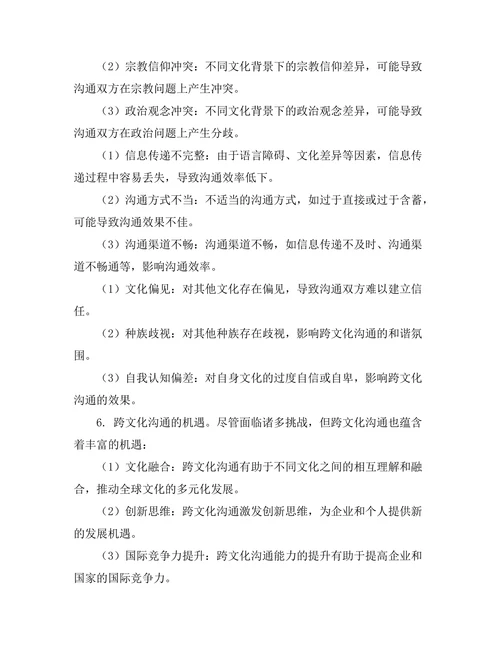 （2）宗教信仰冲突：不同文化背景下的宗教信仰差异，可能导致沟通双方在宗教问题上产生冲突。

（3）政治观念冲突：不同文化背景下的政治观念差异，可能导致沟通双方在政治问题上产生分歧。

（1）信息传递不完整：由于语言障碍、文化差异等因素，信息传递过程中容易丢失，导致沟通效率低下。

（2）沟通方式不当：不适当的沟通方式，如过于直接或过于含蓄，可能导致沟通效果不佳。

（3）沟通渠道不畅：沟通渠道不畅，如信息传递不及时、沟通渠道不畅通等，影响沟通效率。

（1）文化偏见：对其他文化存在偏见，导致沟通双方难以建立信任。

（2）种族歧视：对其他种族存在歧视，影响跨文化沟通的和谐氛围。

（3）自我认知偏差：对自身文化的过度自信或自卑，影响跨文化沟通的效果。

6. 跨文化沟通的机遇。尽管面临诸多挑战，但跨文化沟通也蕴含着丰富的机遇：

（1）文化融合：跨文化沟通有助于不同文化之间的相互理解和融合，推动全球文化的多元化发展。

（2）创新思维：跨文化沟通激发创新思维，为企业和个人提供新的发展机遇。

（3）国际竞争力提升：跨文化沟通能力的提升有助于提高企业和国家的国际竞争力。